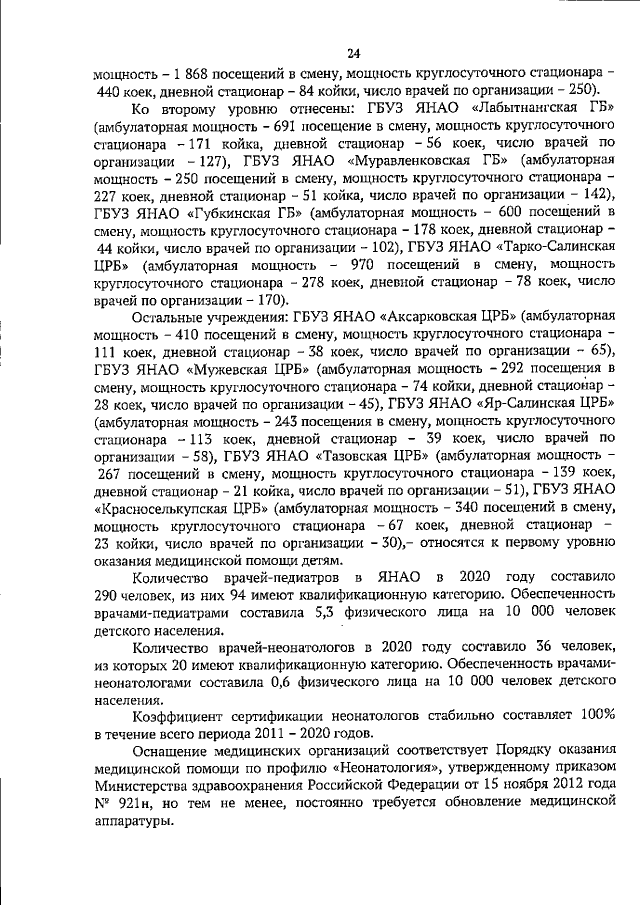 24

мощность – 1 868 посещений в смену, мощность круглосуточного стационара – 440 коек, дневной стационар – 84 койки, число врачей по организации – 250).

Ко второму уровню отнесены: ГБУЗ ЯНАО «Лабытнангская ГБ» (амбулаторная мощность – 691 посещение в смену, мощность круглосуточного стационара – 171 койка, дневной стационар – 56 коек, число врачей по организации – 127), ГБУЗ ЯНАО «Муравленковская ГБ» (амбулаторная мощность – 250 посещений в смену, мощность круглосуточного стационара – 227 коек, дневной стационар – 51 койка, число врачей по организации – 142), ГБУЗ ЯНАО «Губкинская ГБ» (амбулаторная мощность – 600 посещений в смену, мощность круглосуточного стационара – 178 коек, дневной стационар – 44 койки, число врачей по организации – 102), ГБУЗ ЯНАО «Тарко-Салинская ЦРБ» (амбулаторная мощность – 970 посещений в смену, мощность круглосуточного стационара – 278 коек, дневной стационар – 78 коек, число врачей по организации – 170).

Остальные учреждения: ГБУЗ ЯНАО «Аксарковская ЦРБ» (амбулаторная мощность – 410 посещений в смену, мощность круглосуточного стационара – 111 коек, дневной стационар – 38 коек, число врачей по организации – 65), ГБУЗ ЯНАО «Мужевская ЦРБ» (амбулаторная мощность – 292 посещения в смену, мощность круглосуточного стационара – 74 койки, дневной стационар – 28 коек, число врачей по организации – 45), ГБУЗ ЯНАО «Яр-Салинская ЦРБ» (амбулаторная мощность – 243 посещения в смену, мощность круглосуточного стационара – 113 коек, дневной стационар – 39 коек, число врачей по организации – 58), ГБУЗ ЯНАО «Тазовская ЦРБ» (амбулаторная мощность – 267 посещений в смену, мощность круглосуточного стационара – 139 коек, дневной стационар – 21 койка, число врачей по организации – 51), ГБУЗ ЯНАО «Красноселькупская ЦРБ» (амбулаторная мощность – 340 посещений в смену, мощность круглосуточного стационара – 67 коек, дневной стационар – 23 койки, число врачей по организации – 30),– относятся к первому уровню оказания медицинской помощи детям.

Количество врачей-педиатров в ЯНАО в 2020 году составило 290 человек, из них 94 имеют квалификационную категорию. Обеспеченность врачами-педиатрами составила 5,3 физического лица на 10 000 человек детского населения.

Количество врачей-неонатологов в 2020 году составило 36 человек, из которых 20 имеют квалификационную категорию. Обеспеченность врачами-неонатологами составила 0,6 физического лица на 10 000 человек детского населения.

Коэффициент сертификации неонатологов стабильно составляет 100% в течение всего периода 2011 – 2020 годов.

Оснащение медицинских организаций соответствует Порядку оказания медицинской помощи по профилю «Неонатология», утвержденному приказом Министерства здравоохранения Российской Федерации от 15 ноября 2012 года № 921н, но тем не менее, постоянно требуется обновление медицинской аппаратуры.